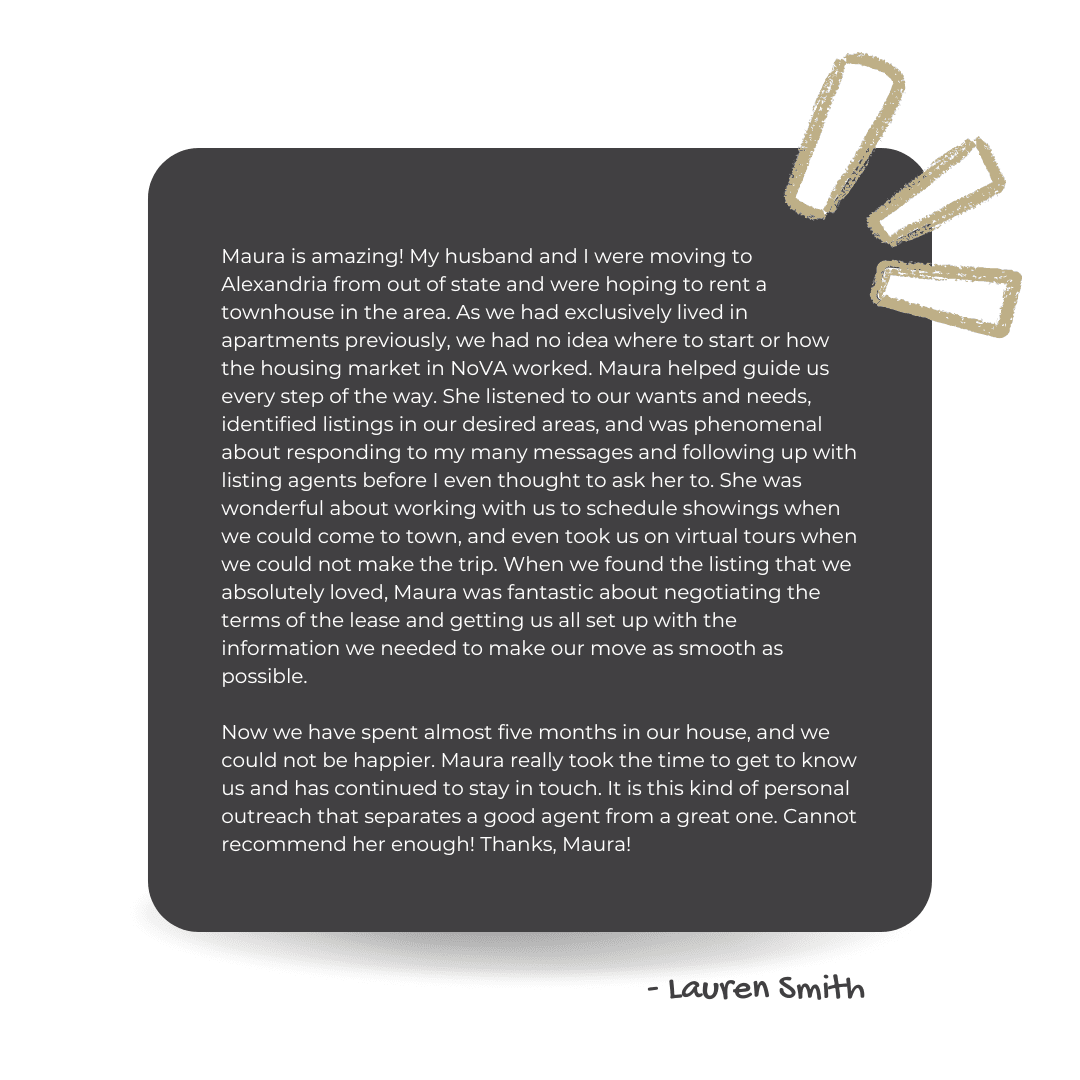 Maura is amazing! My husband and I were moving to Alexandria from out of state and were hoping to rent a townhouse in the area. As we had exclusively lived in apartments previously, we had no idea where to start or how the housing market in NoVA worked. Maura helped guide us every step of the way. She listened to our wants and needs, identified listings in our desired areas, and was phenomenal about responding to my many messages and following up with listing agents before I even thought to ask her to. She was wonderful about working with us to schedule showings when we could come to town, and even took us on virtual tours when we could not make the trip. When we found the listing that we absolutely loved, Maura was fantastic about negotiating the terms of the lease and getting us all set up with the information we needed to make our move as smooth as possible.

Now we have spent almost five months in our house, and we could not be happier. Maura really took the time to get to know us and has continued to stay in touch. It is this kind of personal outreach that separates a good agent from a great one. Cannot recommend her enough! Thanks, Maura!

- Lauren Smith